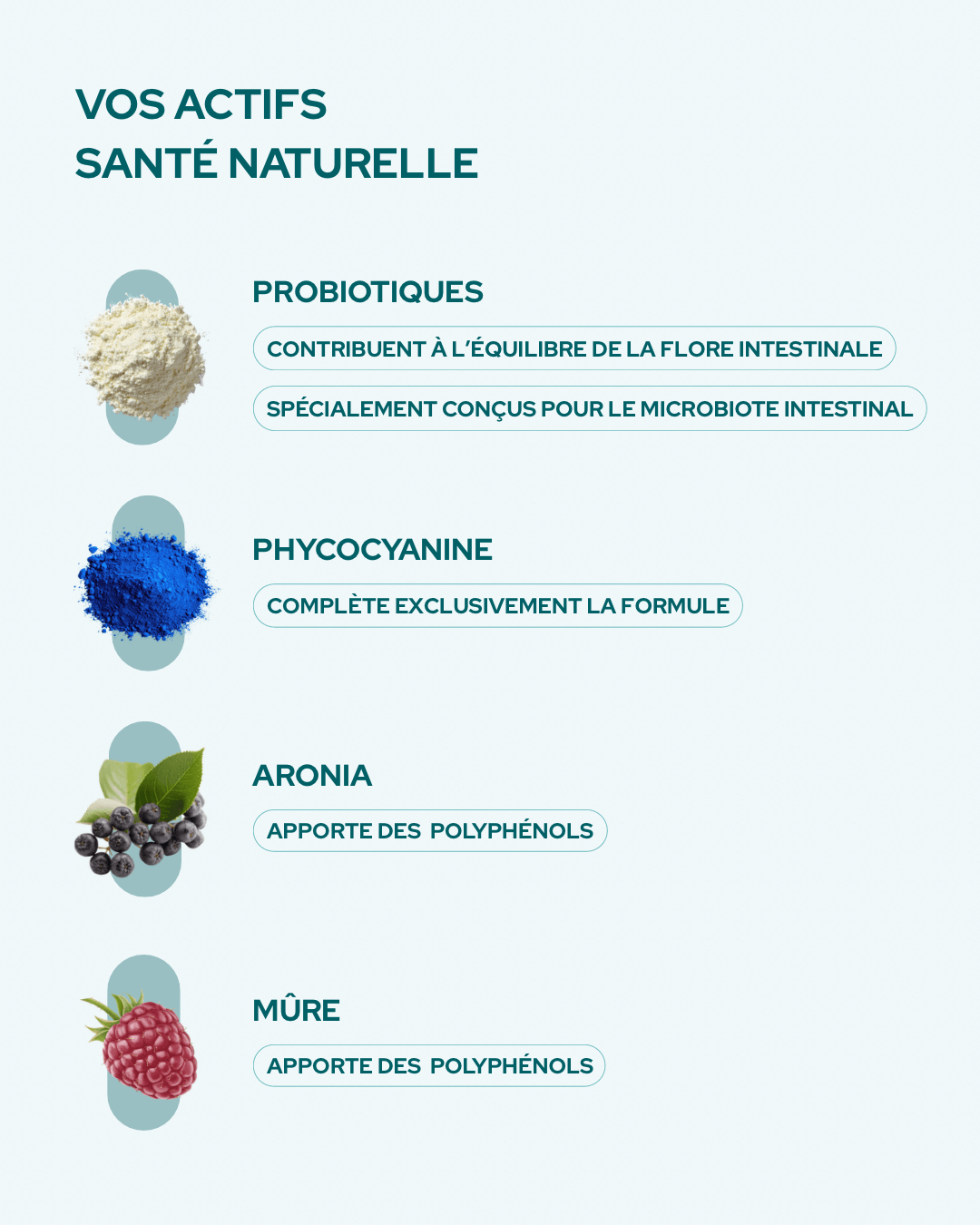 VOS ACTIFS
SANTÉ NATURELLE

PROBIOTIQUES

CONTRIBUENT À L'ÉQUILIBRE DE LA FLORE INTESTINALE

SPÉCIALEMENT CONÇUS POUR LE MICROBIOTE INTESTINAL

PHYCOCYANINE

COMPLÈTE EXCLUSIVEMENT LA FORMULE

ARONIA

APPORTE DES POLYPHÉNOLS

MÛRE

APPORTE DES POLYPHÉNOLS